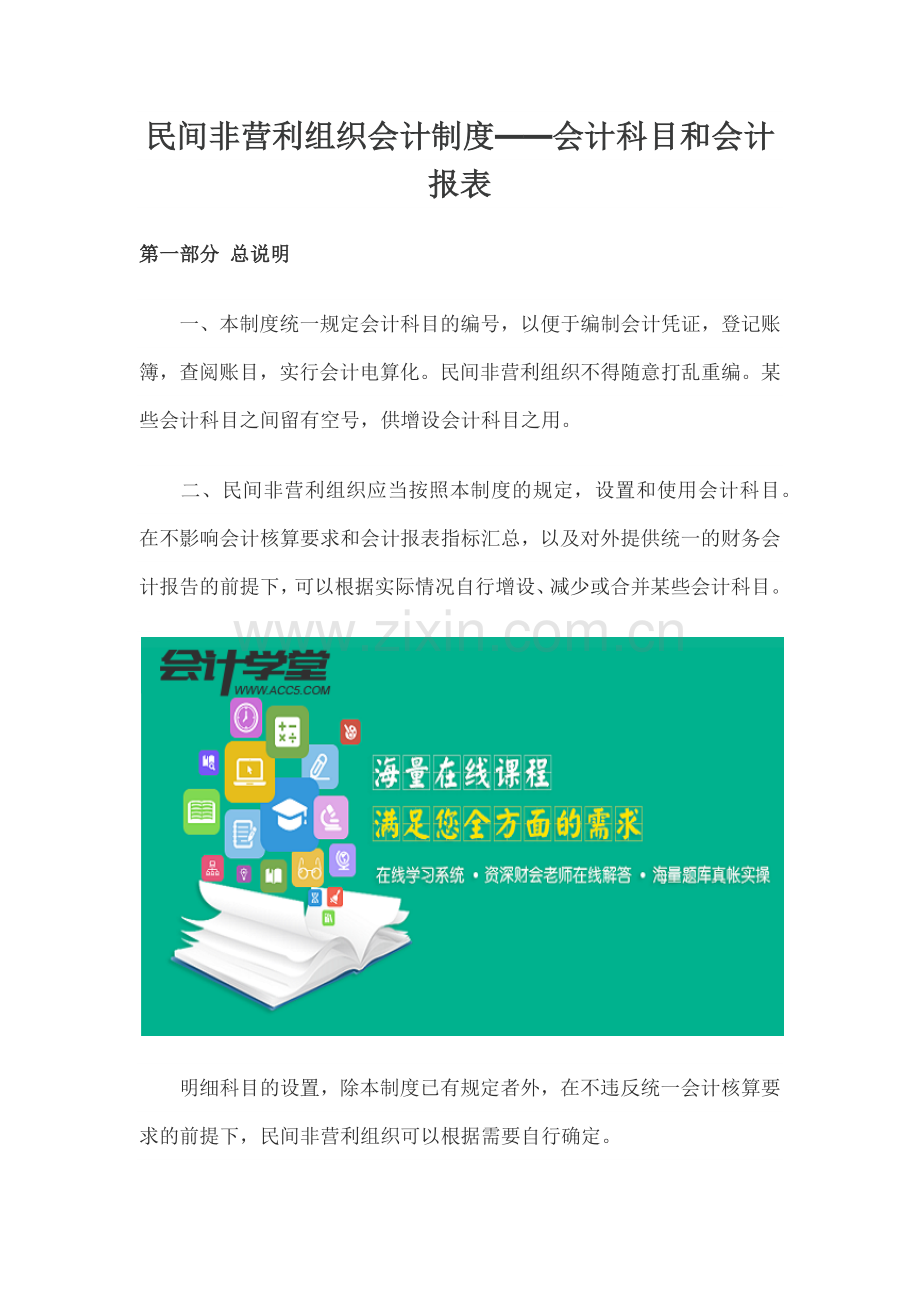 民间非营利组织会计制度——会计科目和会计报表

第一部分 总说明

一、本制度统一规定会计科目的编号，以便于编制会计凭证，登记账簿，查阅账目，实行会计电算化。民间非营利组织不得随意打乱重编。某些会计科目之间留有空号，供增设会计科目之用。

二、民间非营利组织应当按照本制度的规定，设置和使用会计科目。在不影响会计核算要求和会计报表指标汇总，以及对外提供统一的财务会计报告的前提下，可以根据实际情况自行增设、减少或合并某些会计科目。

www.zixin.com.cn

会计学堂
WWW.ACC5.COM

海量在线课程
满足您全方面的需求
在线学习系统 • 资深财会老师在线解答 • 海量题库真帐实操

明细科目的设置，除本制度已有规定者外，在不违反统一会计核算要求的前提下，民间非营利组织可以根据需要自行确定。